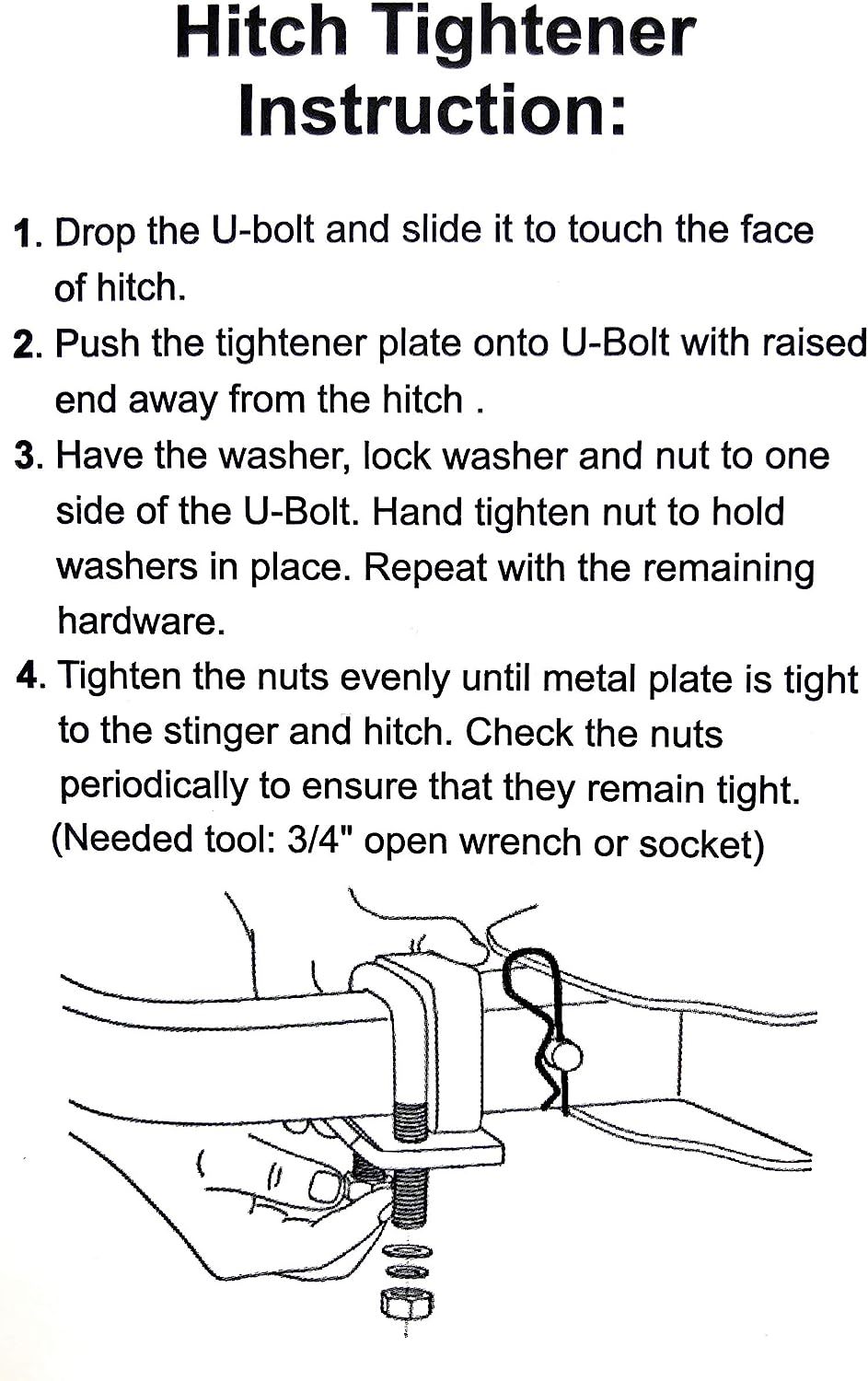 Hitch Tightener Instruction:

1. Drop the U-bolt and slide it to touch the face of hitch.

2. Push the tightener plate onto U-Bolt with raised end away from the hitch .

3. Have the washer, lock washer and nut to one side of the U-Bolt. Hand tighten nut to hold washers in place. Repeat with the remaining hardware.

4. Tighten the nuts evenly until metal plate is tight to the stinger and hitch. Check the nuts periodically to ensure that they remain tight. (Needed tool: 3/4" open wrench or socket)